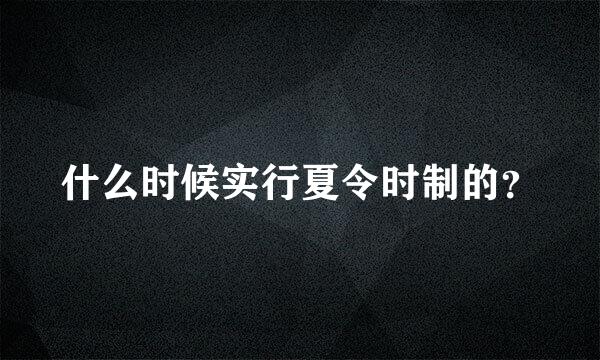 什么时候实行夏令时制的?